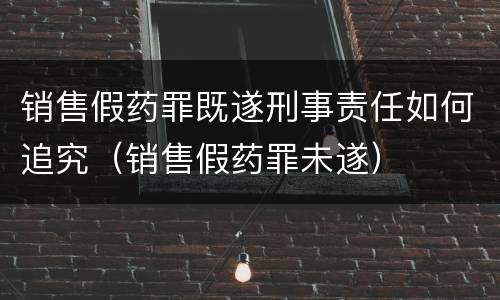 销售假药罪既遂刑事责任如何追究（销售假药罪未遂）